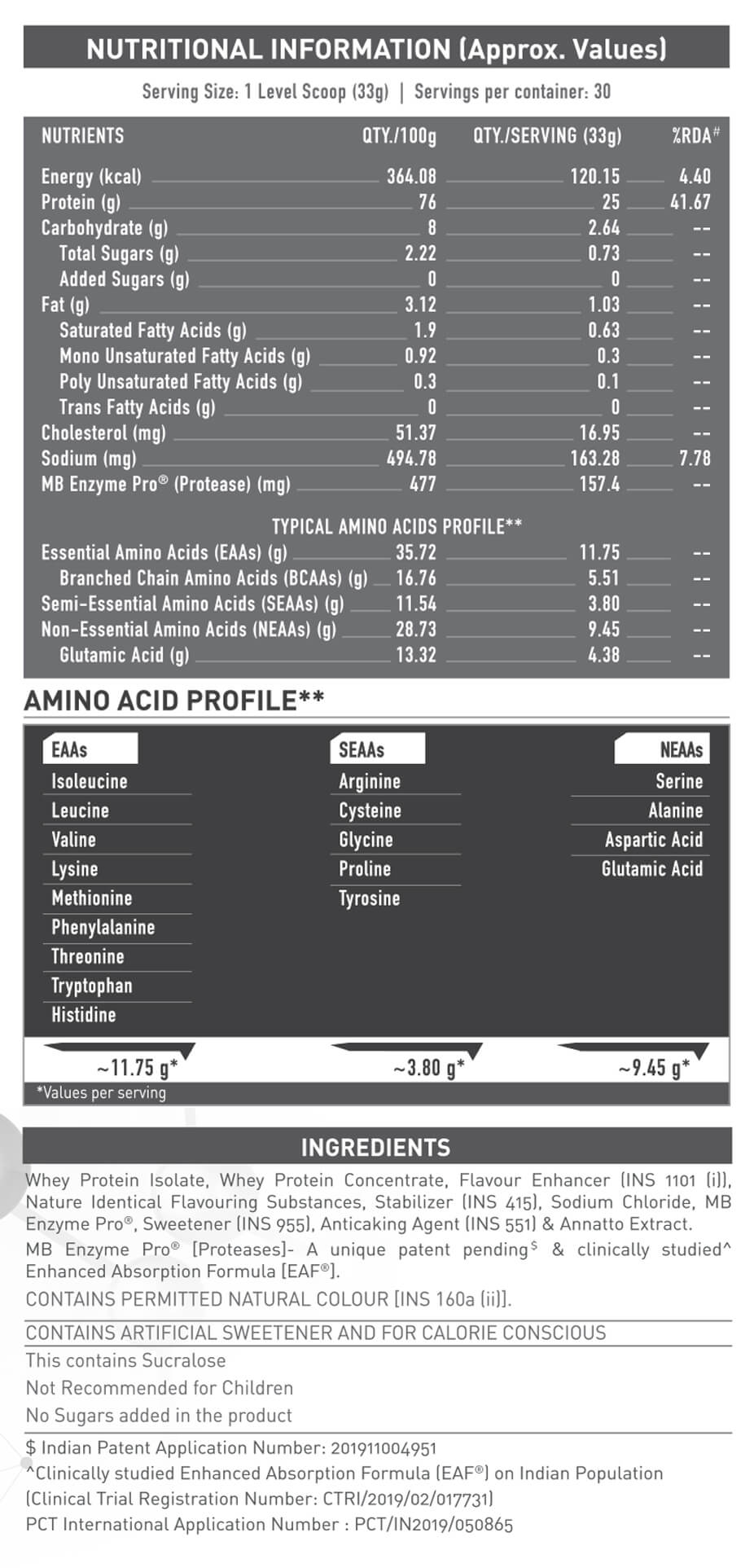 NUTRITIONAL INFORMATION (Approx. Values)

Serving Size: 1 Level Scoop (33g) | Servings per container: 30

| NUTRIENTS | QTY./100g | QTY./SERVING (33g) | %RDA# |
|---|---|---|---|
| Energy (kcal) | 364.08 | 120.15 | 4.40 |
| Protein (g) | 76 | 25 | 41.67 |
| Carbohydrate (g) | 8 | 2.64 | -- |
| Total Sugars (g) | 2.22 | 0.73 | -- |
| Added Sugars (g) | 0 | 0 | -- |
| Fat (g) | 3.12 | 1.03 | -- |
| Saturated Fatty Acids (g) | 1.9 | 0.63 | -- |
| Mono Unsaturated Fatty Acids (g) | 0.92 | 0.3 | -- |
| Poly Unsaturated Fatty Acids (g) | 0.3 | 0.1 | -- |
| Trans Fatty Acids (g) | 0 | 0 | -- |
| Cholesterol (mg) | 51.37 | 16.95 | -- |
| Sodium (mg) | 494.78 | 163.28 | 7.78 |
| MB Enzyme Pro® (Protease) (mg) | 477 | 157.4 | -- |
| TYPICAL AMINO ACIDS PROFILE** | | | |
| Essential Amino Acids (EAAs) (g) | 35.72 | 11.75 | -- |
| Branched Chain Amino Acids (BCAAs) (g) | 16.76 | 5.51 | -- |
| Semi-Essential Amino Acids (SEAAs) (g) | 11.54 | 3.80 | -- |
| Non-Essential Amino Acids (NEAAs) (g) | 28.73 | 9.45 | -- |
| Glutamic Acid (g) | 13.32 | 4.38 | -- |

AMINO ACID PROFILE**

EAAs
Isoleucine
Leucine
Valine
Lysine
Methionine
Phenylalanine
Threonine
Tryptophan
Histidine
~11.75 g*

SEAAs
Arginine
Cysteine
Glycine
Proline
Tyrosine
~3.80 g*

NEAAs
Serine
Alanine
Aspartic Acid
Glutamic Acid
~9.45 g*

*Values per serving

INGREDIENTS

Whey Protein Isolate, Whey Protein Concentrate, Flavour Enhancer (INS 1101 (i)), Nature Identical Flavouring Substances, Stabilizer (INS 415), Sodium Chloride, MB Enzyme Pro®, Sweetener (INS 955), Anticaking Agent (INS 551) & Annatto Extract.

MB Enzyme Pro® [Proteases]- A unique patent pending$ & clinically studied^ Enhanced Absorption Formula [EAF®].

CONTAINS PERMITTED NATURAL COLOUR [INS 160a (ii)].

CONTAINS ARTIFICIAL SWEETENER AND FOR CALORIE CONSCIOUS

This contains Sucralose

Not Recommended for Children

No Sugars added in the product

$ Indian Patent Application Number: 201911004951
^Clinically studied Enhanced Absorption Formula (EAF®) on Indian Population (Clinical Trial Registration Number: CTRI/2019/02/017731)
PCT International Application Number : PCT/IN2019/050865